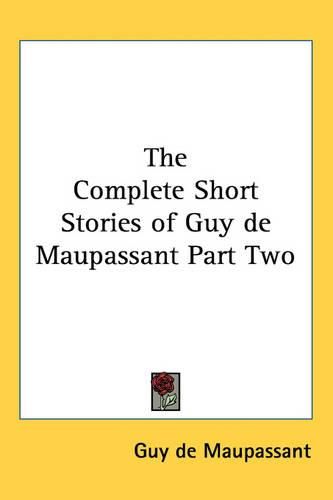 The Complete Short Stories of Guy de Maupassant Part Two

Guy de Maupassant